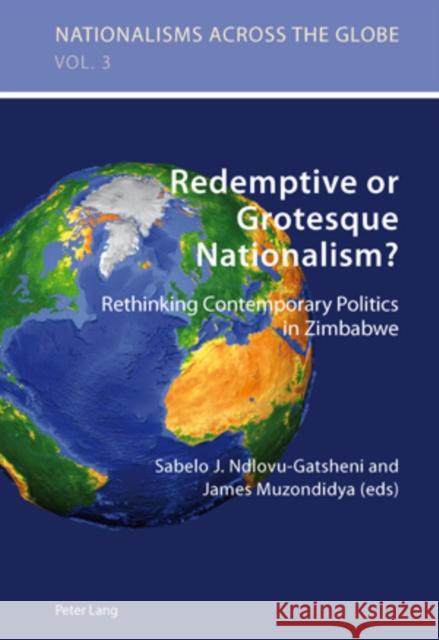 NATIONALISMS ACROSS THE GLOBE
VOL. 3

Redemptive or Grotesque Nationalism?

Rethinking Contemporary Politics in Zimbabwe

Sabelo J. Ndlovu-Gatsheni and James Muzondidya (eds)

Peter Lang